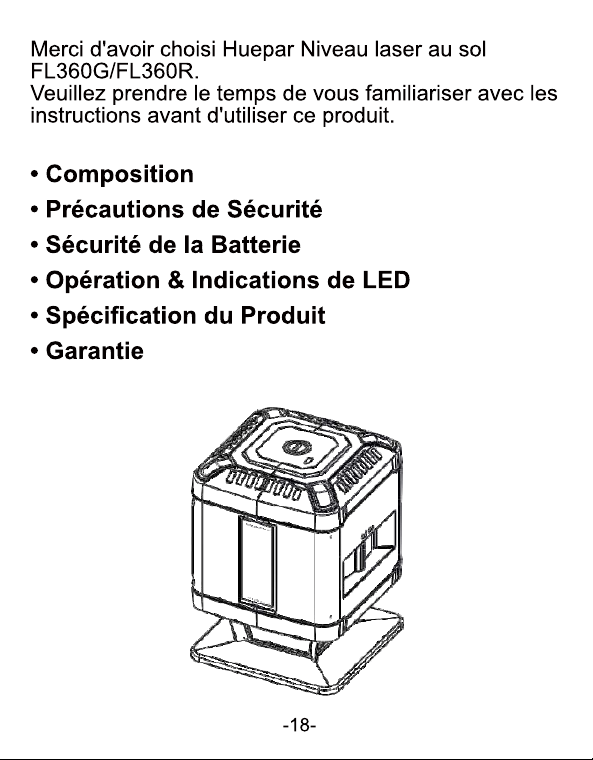 Merci d'avoir choisi Huepar Niveau laser au sol FL360G/FL360R.
Veuillez prendre le temps de vous familiariser avec les instructions avant d'utiliser ce produit.

• Composition
• Précautions de Sécurité
• Sécurité de la Batterie
• Opération & Indications de LED
• Spécification du Produit
• Garantie

-18-